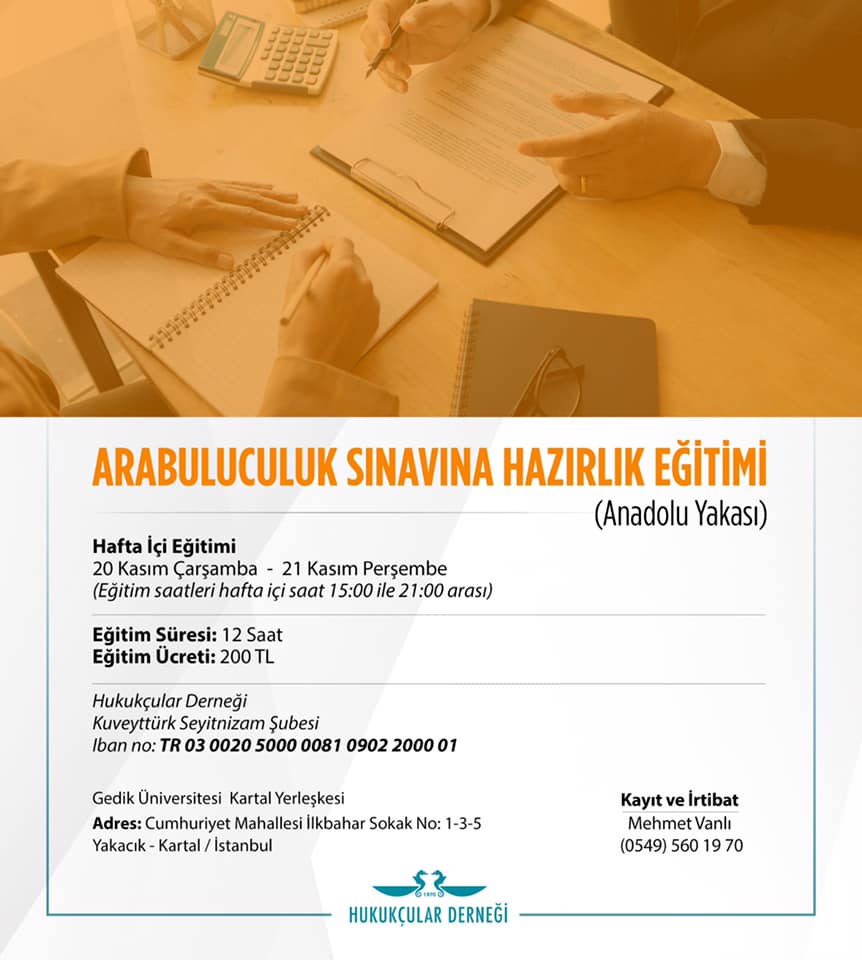 ARABULUCULUK SINAVINA HAZIRLIK EĞİTİMİ
(Anadolu Yakası)

Hafta İçi Eğitimi
20 Kasım Çarşamba - 21 Kasım Perşembe
(Eğitim saatleri hafta içi saat 15:00 ile 21:00 arası)

Eğitim Süresi: 12 Saat
Eğitim Ücreti: 200 TL

Hukukçular Derneği
Kuveyttürk Seyitnizam Şubesi
Iban no: TR 03 0020 5000 0081 0902 2000 01

Gedik Üniversitesi Kartal Yerleşkesi
Adres: Cumhuriyet Mahallesi İlkbahar Sokak No: 1-3-5
Yakacık - Kartal / İstanbul

Kayıt ve İrtibat
Mehmet Vanlı
(0549) 560 19 70

1970
HUKUKÇULAR DERNEĞİ